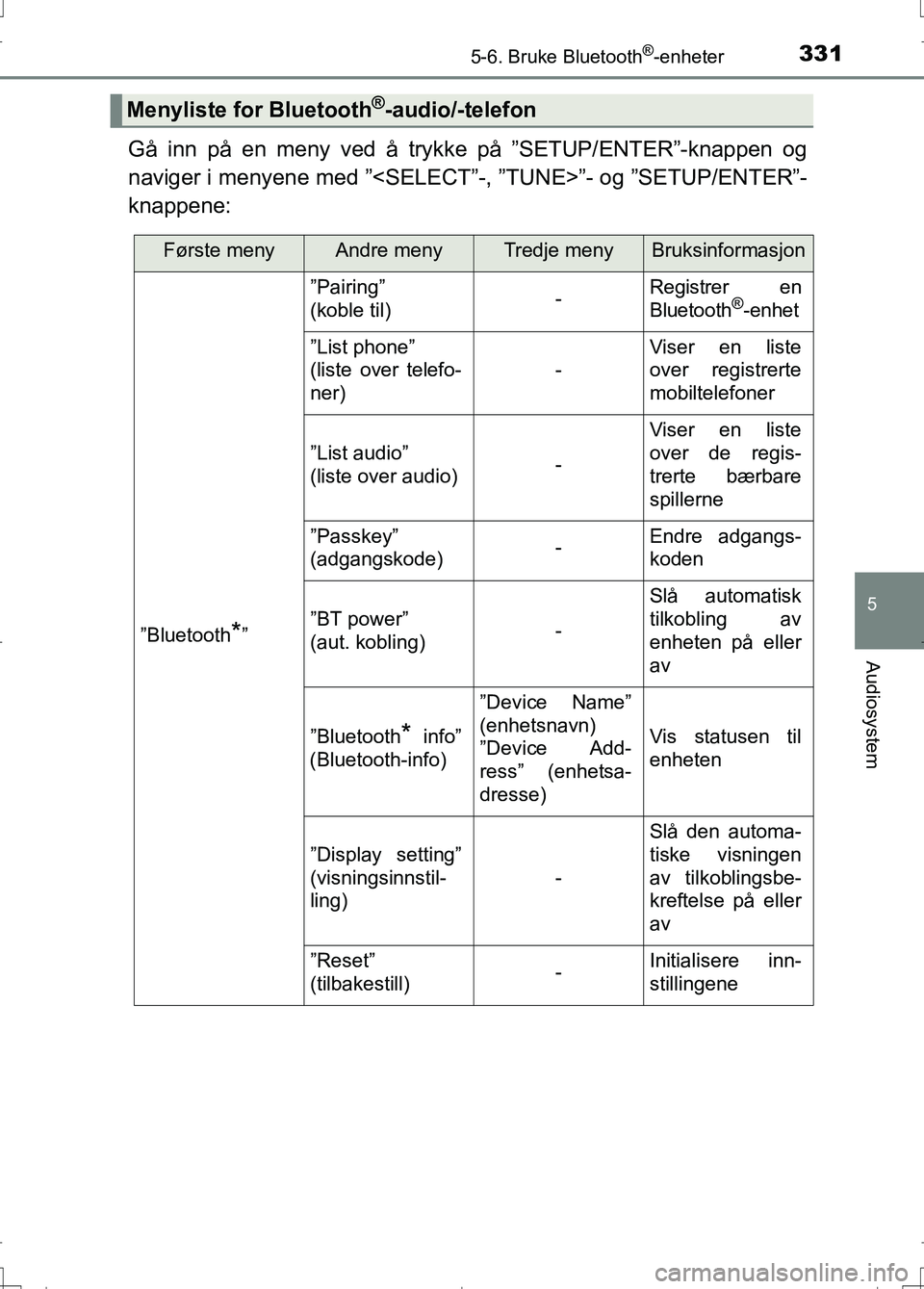 5-6. Bruke Bluetooth®-enheter 331

Menyliste for Bluetooth®-audio/-telefon

Gå inn på en meny ved å trykke på ”SETUP/ENTER”-knappen og naviger i menyene med ”<SELECT”-, ”TUNE>”- og ”SETUP/ENTER”-knappene:

| Første meny | Andre meny | Tredje meny | Bruksinformasjon |
|---|---|---|---|
| ”Bluetooth*” | ”Pairing” (koble til) | - | Registrer en Bluetooth®-enhet |
| | ”List phone” (liste over telefoner) | - | Viser en liste over registrerte mobiltelefoner |
| | ”List audio” (liste over audio) | - | Viser en liste over de registrerte bærbare spillerne |
| | ”Passkey” (adgangskode) | - | Endre adgangskoden |
| | ”BT power” (aut. kobling) | - | Slå automatisk tilkobling av enheten på eller av |
| | ”Bluetooth* info” (Bluetooth-info) | ”Device Name” (enhetsnavn) ”Device Address” (enhetsadresse) | Vis statusen til enheten |
| | ”Display setting” (visningsinnstilling) | - | Slå den automatiske visningen av tilkoblingsbekreftelse på eller av |
| | ”Reset” (tilbakestill) | - | Initialisere innstillingene |

5

Audiosystem

carmanualsonline.info